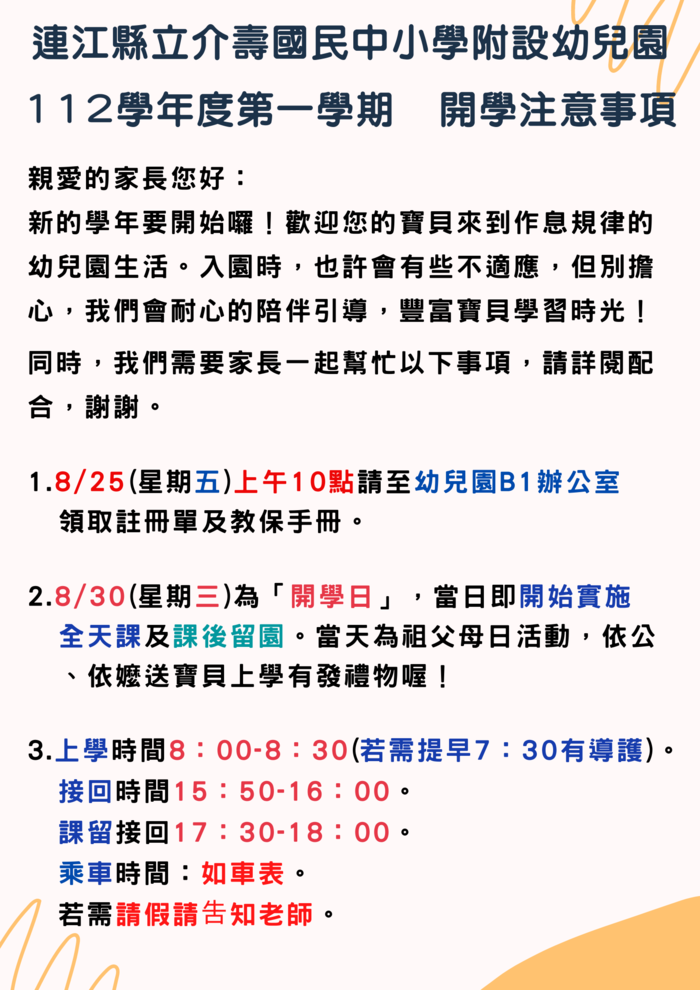 連江縣立介壽國民中小學附設幼兒園
112學年度第一學期　開學注意事項

親愛的家長您好：
新的學年要開始囉！歡迎您的寶貝來到作息規律的幼兒園生活。入園時，也許會有些不適應，但別擔心，我們會耐心的陪伴引導，豐富寶貝學習時光！
同時，我們需要家長一起幫忙以下事項，請詳閱配合，謝謝。

1.8/25(星期五)上午10點請至幼兒園B1辦公室領取註冊單及教保手冊。

2.8/30(星期三)為「開學日」，當日即開始實施全天課及課後留園。當天為祖父母日活動，依公、依嬤送寶貝上學有發禮物喔！

3.上學時間8：00-8：30(若需提早7：30有導護)。
接回時間15：50-16：00。
課留接回17：30-18：00。
乘車時間：如車表。
若需請假請告知老師。